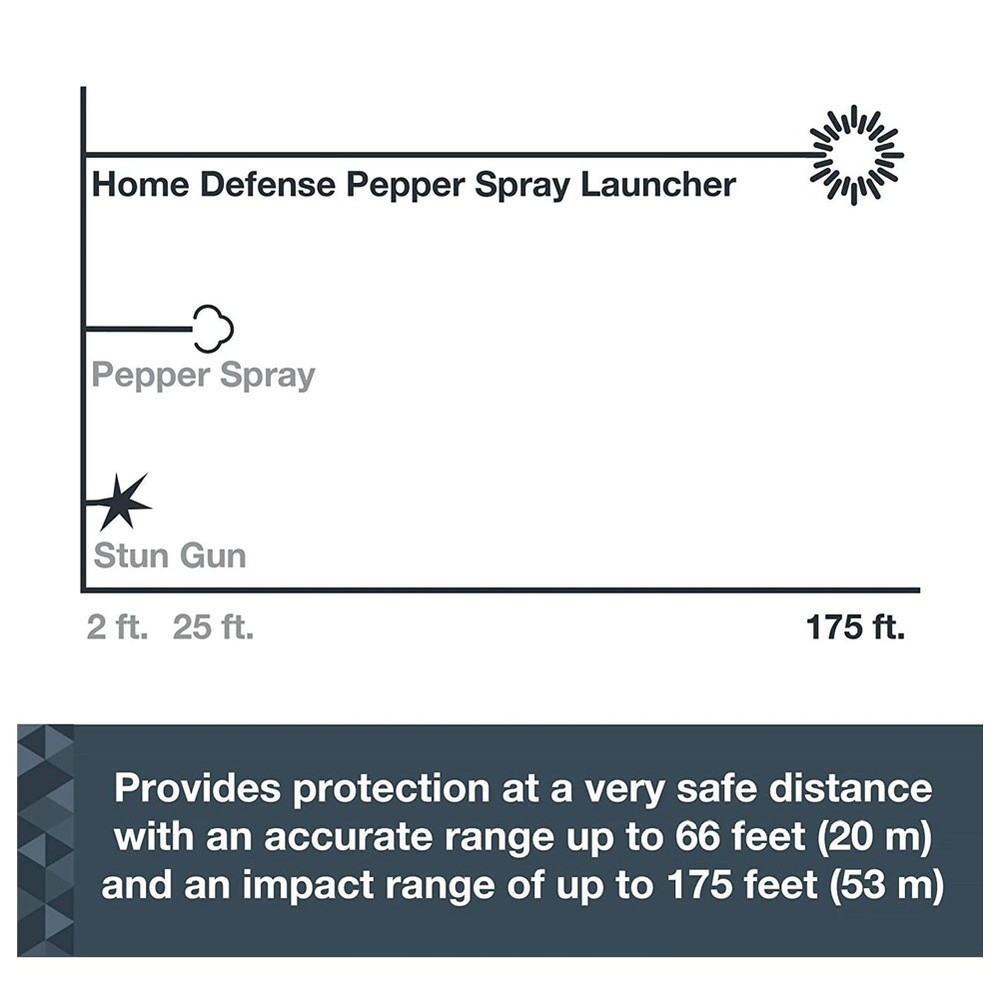 Home Defense Pepper Spray Launcher

Pepper Spray

Stun Gun

2 ft. 25 ft. 175 ft.

Provides protection at a very safe distance with an accurate range up to 66 feet (20 m) and an impact range of up to 175 feet (53 m)